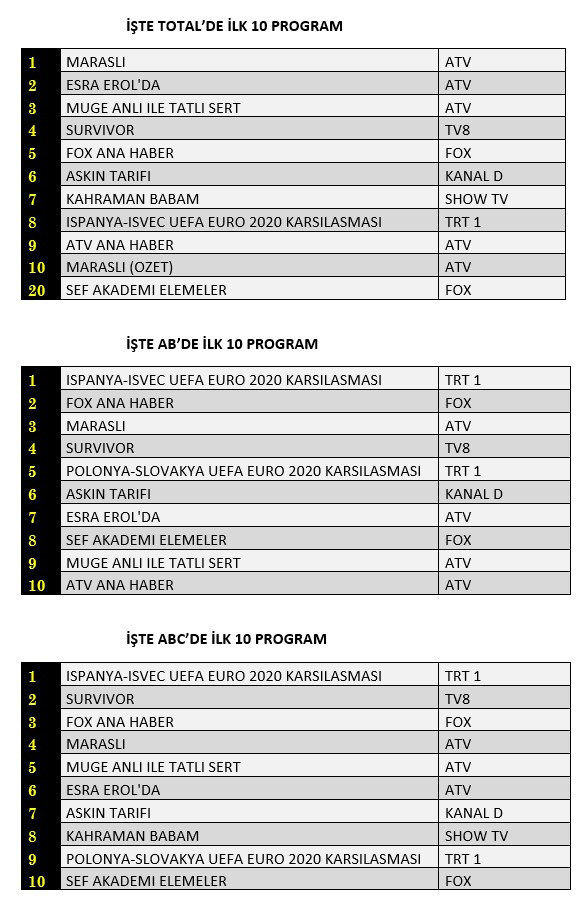 İŞTE TOTAL'DE İLK 10 PROGRAM

| | | |
|---|---|---|
| 1 | MARASLI | ATV |
| 2 | ESRA EROL'DA | ATV |
| 3 | MUGE ANLI ILE TATLI SERT | ATV |
| 4 | SURVIVOR | TV8 |
| 5 | FOX ANA HABER | FOX |
| 6 | ASKIN TARIFI | KANAL D |
| 7 | KAHRAMAN BABAM | SHOW TV |
| 8 | ISPANYA-ISVEC UEFA EURO 2020 KARSILASMASI | TRT 1 |
| 9 | ATV ANA HABER | ATV |
| 10 | MARASLI (OZET) | ATV |
| 20 | SEF AKADEMI ELEMELER | FOX |

İŞTE AB'DE İLK 10 PROGRAM

| | | |
|---|---|---|
| 1 | ISPANYA-ISVEC UEFA EURO 2020 KARSILASMASI | TRT 1 |
| 2 | FOX ANA HABER | FOX |
| 3 | MARASLI | ATV |
| 4 | SURVIVOR | TV8 |
| 5 | POLONYA-SLOVAKYA UEFA EURO 2020 KARSILASMASI | TRT 1 |
| 6 | ASKIN TARIFI | KANAL D |
| 7 | ESRA EROL'DA | ATV |
| 8 | SEF AKADEMI ELEMELER | FOX |
| 9 | MUGE ANLI ILE TATLI SERT | ATV |
| 10 | ATV ANA HABER | ATV |

İŞTE ABC'DE İLK 10 PROGRAM

| | | |
|---|---|---|
| 1 | ISPANYA-ISVEC UEFA EURO 2020 KARSILASMASI | TRT 1 |
| 2 | SURVIVOR | TV8 |
| 3 | FOX ANA HABER | FOX |
| 4 | MARASLI | ATV |
| 5 | MUGE ANLI ILE TATLI SERT | ATV |
| 6 | ESRA EROL'DA | ATV |
| 7 | ASKIN TARIFI | KANAL D |
| 8 | KAHRAMAN BABAM | SHOW TV |
| 9 | POLONYA-SLOVAKYA UEFA EURO 2020 KARSILASMASI | TRT 1 |
| 10 | SEF AKADEMI ELEMELER | FOX |